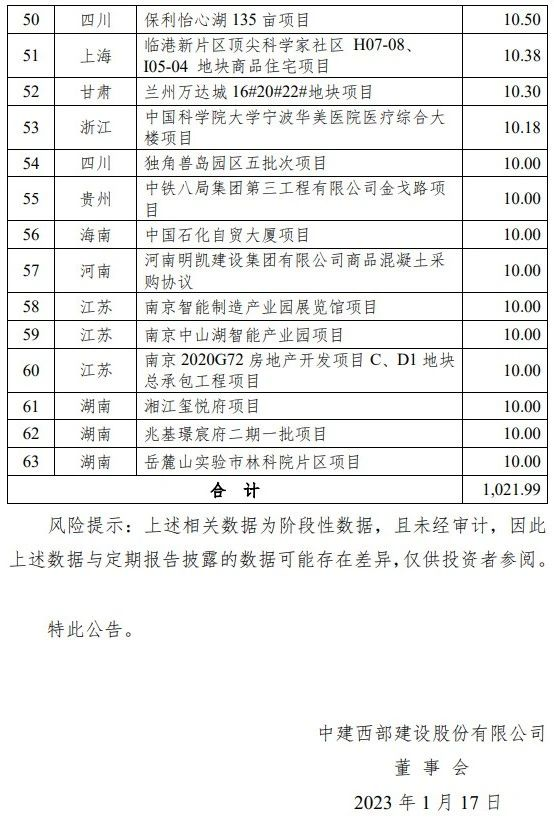 | 50 | 四川 | 保利怡心湖 135 亩项目 | 10.50 |
|---|---|---|---|
| 51 | 上海 | 临港新片区顶尖科学家社区 H07-08、I05-04 地块商品住宅项目 | 10.38 |
| 52 | 甘肃 | 兰州万达城 16#20#22#地块项目 | 10.30 |
| 53 | 浙江 | 中国科学院大学宁波华美医院医疗综合大楼项目 | 10.18 |
| 54 | 四川 | 独角兽岛园区五批次项目 | 10.00 |
| 55 | 贵州 | 中铁八局集团第三工程有限公司金戈路项目 | 10.00 |
| 56 | 海南 | 中国石化自贸大厦项目 | 10.00 |
| 57 | 河南 | 河南明凯建设集团有限公司商品混凝土采购协议 | 10.00 |
| 58 | 江苏 | 南京智能制造产业园展览馆项目 | 10.00 |
| 59 | 江苏 | 南京中山湖智能产业园项目 | 10.00 |
| 60 | 江苏 | 南京 2020G72 房地产开发项目 C、D1 地块总承包工程项目 | 10.00 |
| 61 | 湖南 | 湘江玺悦府项目 | 10.00 |
| 62 | 湖南 | 兆基璟宸府二期一批项目 | 10.00 |
| 63 | 湖南 | 岳麓山实验市林科院片区项目 | 10.00 |
| 合 计 | | | 1,021.99 |

风险提示：上述相关数据为阶段性数据，且未经审计，因此上述数据与定期报告披露的数据可能存在差异，仅供投资者参阅。

特此公告。

中建西部建设股份有限公司
董 事 会
2023 年 1 月 17 日